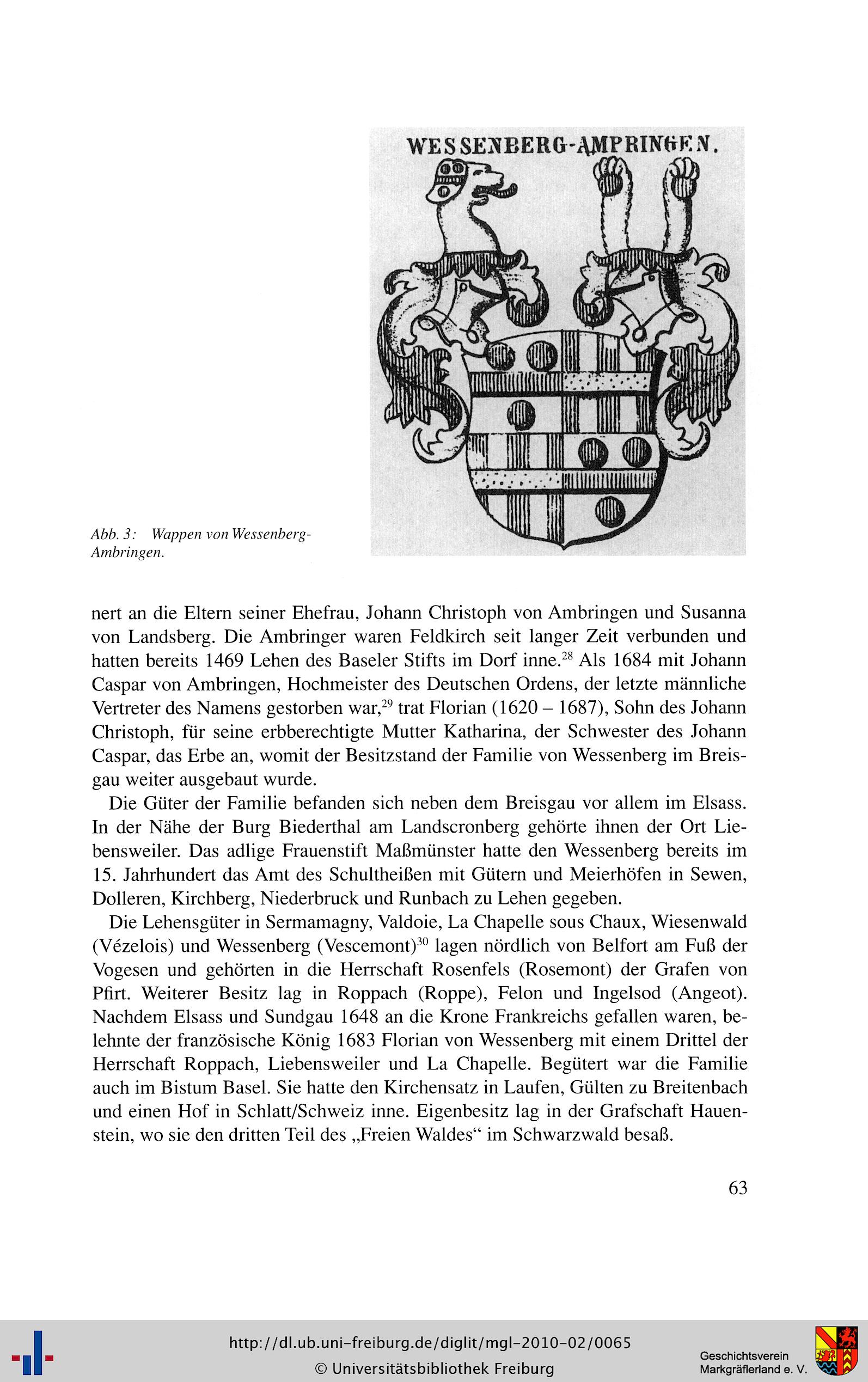 WESSENBERG-AMPRINGEN.

Abb. 3: Wappen von Wessenberg-Ambringen.

nert an die Eltern seiner Ehefrau, Johann Christoph von Ambringen und Susanna von Landsberg. Die Ambringer waren Feldkirch seit langer Zeit verbunden und hatten bereits 1469 Lehen des Baseler Stifts im Dorf inne.$^{28}$ Als 1684 mit Johann Caspar von Ambringen, Hochmeister des Deutschen Ordens, der letzte männliche Vertreter des Namens gestorben war,$^{29}$ trat Florian (1620 – 1687), Sohn des Johann Christoph, für seine erbberechtigte Mutter Katharina, der Schwester des Johann Caspar, das Erbe an, womit der Besitzstand der Familie von Wessenberg im Breisgau weiter ausgebaut wurde.

Die Güter der Familie befanden sich neben dem Breisgau vor allem im Elsass. In der Nähe der Burg Biederthal am Landscronberg gehörte ihnen der Ort Liebensweiler. Das adlige Frauenstift Maßmünster hatte den Wessenberg bereits im 15. Jahrhundert das Amt des Schultheißen mit Gütern und Meierhöfen in Sewen, Dolleren, Kirchberg, Niederbruck und Runbach zu Lehen gegeben.

Die Lehensgüter in Sermamagny, Valdoie, La Chapelle sous Chaux, Wiesenwald (Vézelois) und Wessenberg (Vescemont)$^{30}$ lagen nördlich von Belfort am Fuß der Vogesen und gehörten in die Herrschaft Rosenfels (Rosemont) der Grafen von Pfirt. Weiterer Besitz lag in Roppach (Roppe), Felon und Ingelsod (Angeot). Nachdem Elsass und Sundgau 1648 an die Krone Frankreichs gefallen waren, belehnte der französische König 1683 Florian von Wessenberg mit einem Drittel der Herrschaft Roppach, Liebensweiler und La Chapelle. Begütert war die Familie auch im Bistum Basel. Sie hatte den Kirchensatz in Laufen, Gülten zu Breitenbach und einen Hof in Schlatt/Schweiz inne. Eigenbesitz lag in der Grafschaft Hauenstein, wo sie den dritten Teil des „Freien Waldes“ im Schwarzwald besaß.

63

http://dl.ub.uni-freiburg.de/diglit/mgl-2010-02/0065
© Universitätsbibliothek Freiburg

Geschichtsverein Markgräflerland e. V.